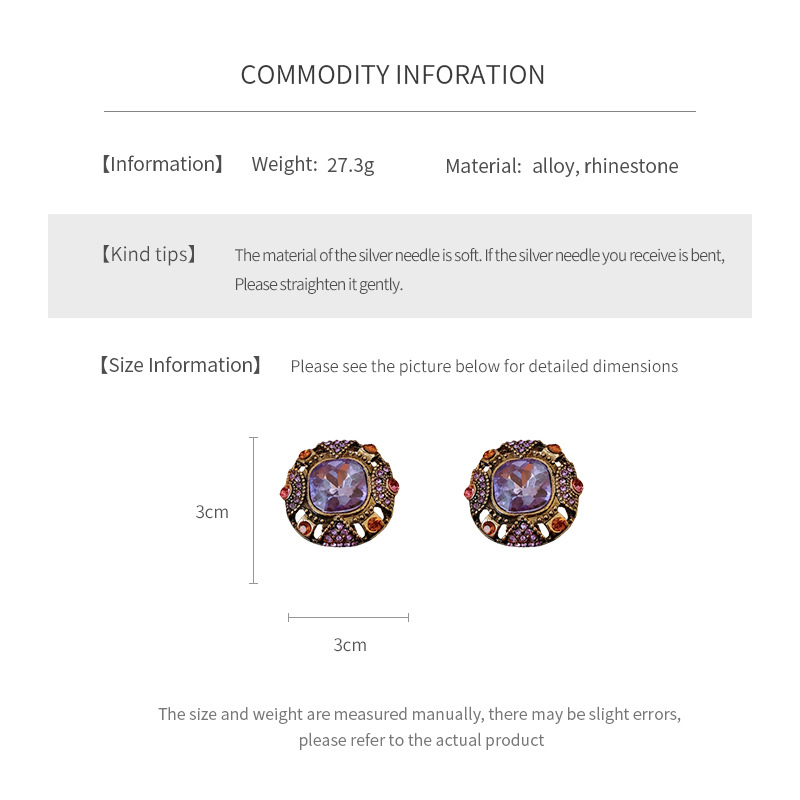 COMMODITY INFORATION

【Information】 Weight: 27.3g Material: alloy, rhinestone

【Kind tips】 The material of the silver needle is soft. If the silver needle you receive is bent, Please straighten it gently.

【Size Information】 Please see the picture below for detailed dimensions

3cm

3cm

The size and weight are measured manually, there may be slight errors, please refer to the actual product